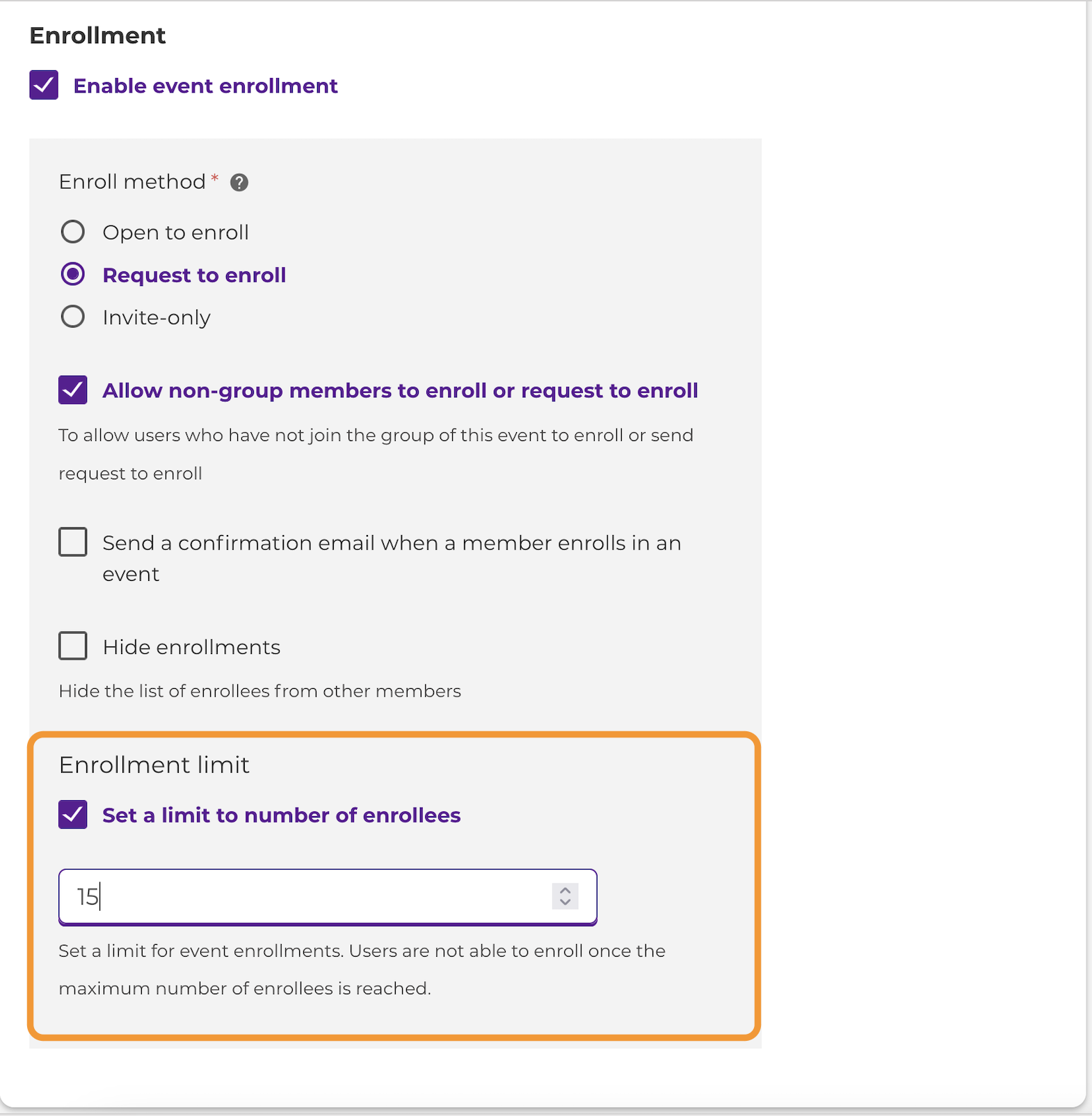 Enrollment

Enable event enrollment

Enroll method * ?

Open to enroll

Request to enroll

Invite-only

Allow non-group members to enroll or request to enroll

To allow users who have not join the group of this event to enroll or send request to enroll

Send a confirmation email when a member enrolls in an event

Hide enrollments

Hide the list of enrollees from other members

Enrollment limit

Set a limit to number of enrollees

15

Set a limit for event enrollments. Users are not able to enroll once the maximum number of enrollees is reached.